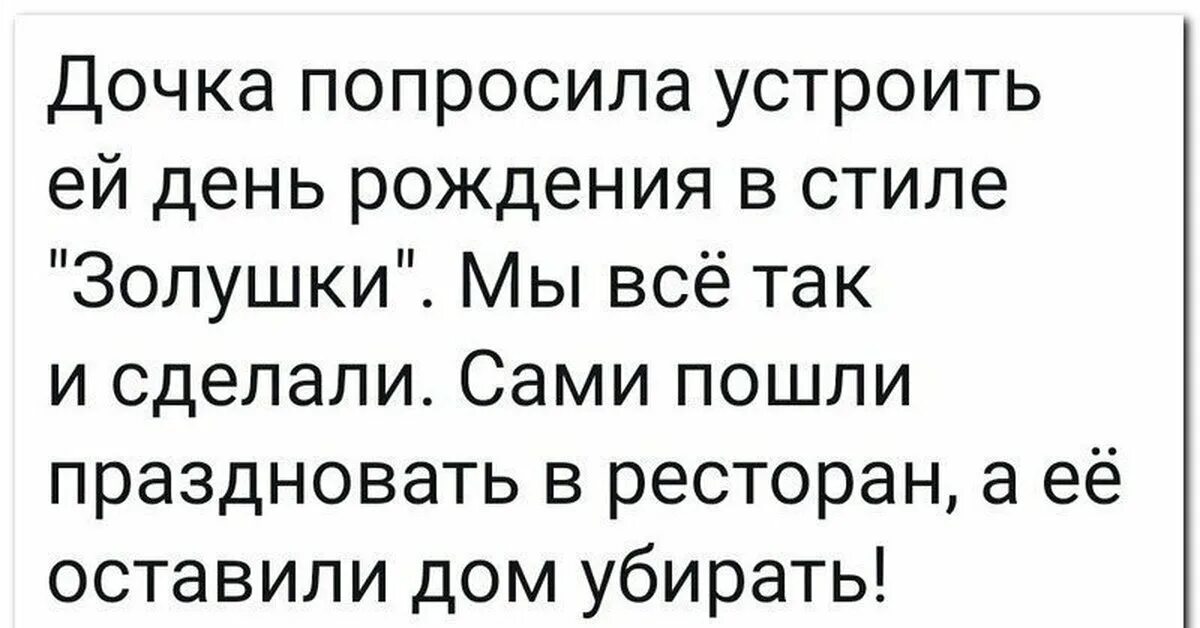 Дочка попросила устроить ей день рождения в стиле "Золушки". Мы всё так и сделали. Сами пошли праздновать в ресторан, а её оставили дом убирать!